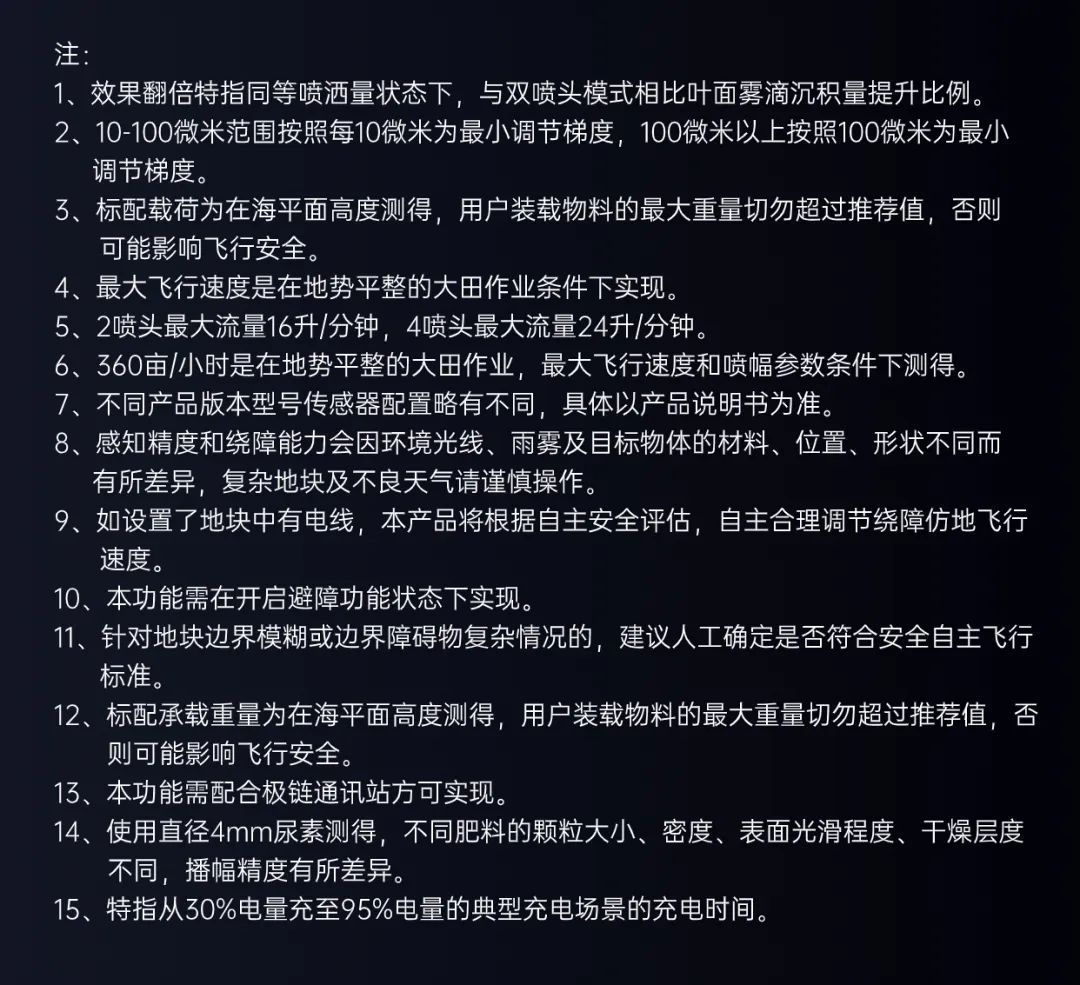 注:
1、效果翻倍特指同等喷洒量状态下，与双喷头模式相比叶面雾滴沉积量提升比例。
2、10-100微米范围按照每10微米为最小调节梯度，100微米以上按照100微米为最小调节梯度。
3、标配载荷为在海平面高度测得，用户装载物料的最大重量切勿超过推荐值，否则可能影响飞行安全。
4、最大飞行速度是在地势平整的大田作业条件下实现。
5、2喷头最大流量16升/分钟，4喷头最大流量24升/分钟。
6、360亩/小时是在地势平整的大田作业，最大飞行速度和喷幅参数条件下测得。
7、不同产品版本型号传感器配置略有不同，具体以产品说明书为准。
8、感知精度和绕障能力会因环境光线、雨雾及目标物体的材料、位置、形状不同而有所差异，复杂地块及不良天气请谨慎操作。
9、如设置了地块中有电线，本产品将根据自主安全评估，自主合理调节绕障仿地飞行速度。
10、本功能需在开启避障功能状态下实现。
11、针对地块边界模糊或边界障碍物复杂情况的，建议人工确定是否符合安全自主飞行标准。
12、标配承载重量为在海平面高度测得，用户装载物料的最大重量切勿超过推荐值，否则可能影响飞行安全。
13、本功能需配合极链通讯站方可实现。
14、使用直径4mm尿素测得，不同肥料的颗粒大小、密度、表面光滑程度、干燥层度不同，播幅精度有所差异。
15、特指从30%电量充至95%电量的典型充电场景的充电时间。